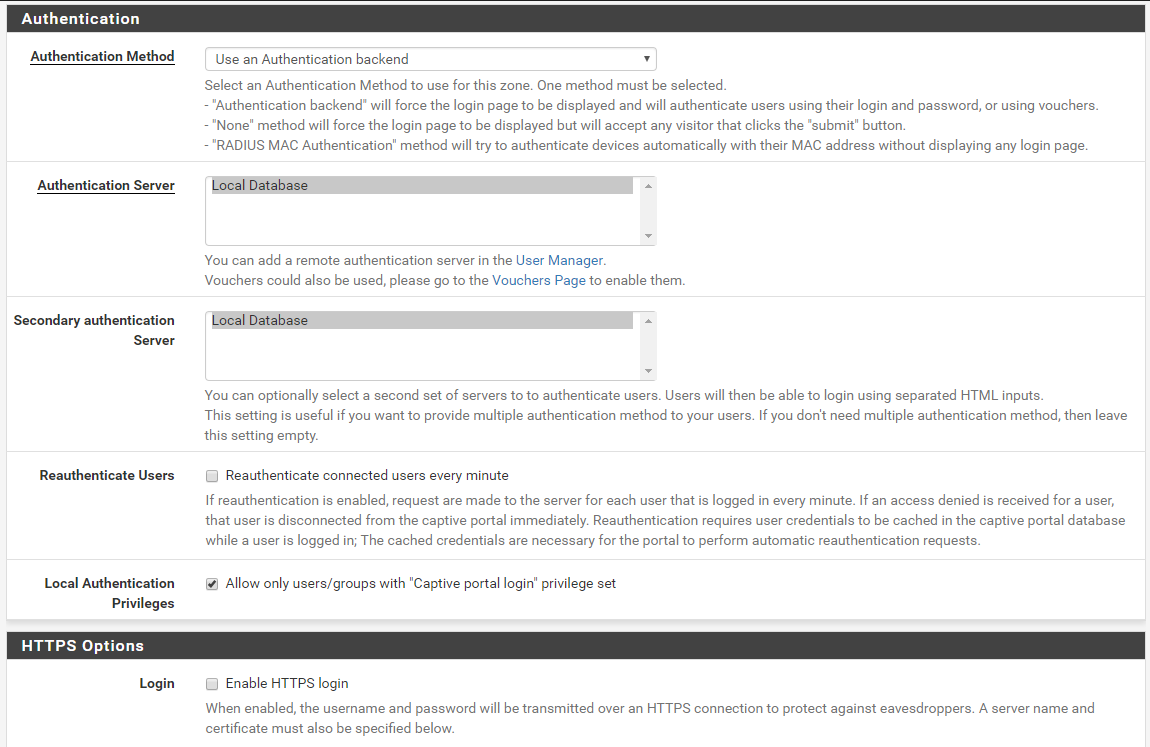 Authentication

Authentication Method
Use an Authentication backend
Select an Authentication Method to use for this zone. One method must be selected.
- "Authentication backend" will force the login page to be displayed and will authenticate users using their login and password, or using vouchers.
- "None" method will force the login page to be displayed but will accept any visitor that clicks the "submit" button.
- "RADIUS MAC Authentication" method will try to authenticate devices automatically with their MAC address without displaying any login page.

Authentication Server
Local Database
You can add a remote authentication server in the User Manager.
Vouchers could also be used, please go to the Vouchers Page to enable them.

Secondary authentication Server
Local Database
You can optionally select a second set of servers to to authenticate users. Users will then be able to login using separated HTML inputs.
This setting is useful if you want to provide multiple authentication method to your users. If you don't need multiple authentication method, then leave this setting empty.

Reauthenticate Users
Reauthenticate connected users every minute
If reauthentication is enabled, request are made to the server for each user that is logged in every minute. If an access denied is received for a user, that user is disconnected from the captive portal immediately. Reauthentication requires user credentials to be cached in the captive portal database while a user is logged in; The cached credentials are necessary for the portal to perform automatic reauthentication requests.

Local Authentication Privileges
Allow only users/groups with "Captive portal login" privilege set

HTTPS Options

Login
Enable HTTPS login
When enabled, the username and password will be transmitted over an HTTPS connection to protect against eavesdroppers. A server name and certificate must also be specified below.